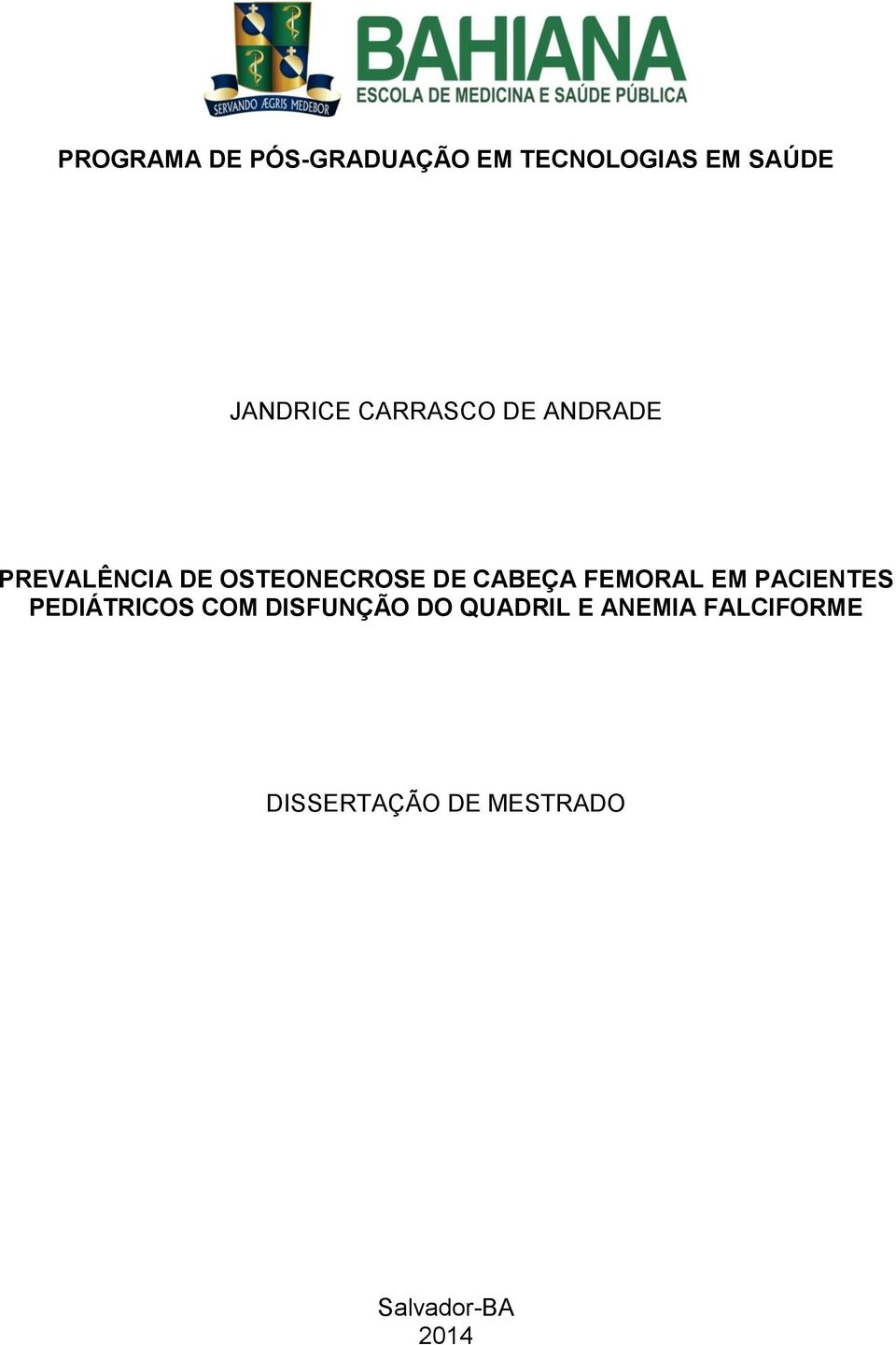 SERVANDO ÆGRIS MEDEBOR

BAHIANA
ESCOLA DE MEDICINA E SAÚDE PÚBLICA

PROGRAMA DE PÓS-GRADUAÇÃO EM TECNOLOGIAS EM SAÚDE

JANDRICE CARRASCO DE ANDRADE

PREVALÊNCIA DE OSTEONECROSE DE CABEÇA FEMORAL EM PACIENTES PEDIÁTRICOS COM DISFUNÇÃO DO QUADRIL E ANEMIA FALCIFORME

DISSERTAÇÃO DE MESTRADO

Salvador-BA
2014